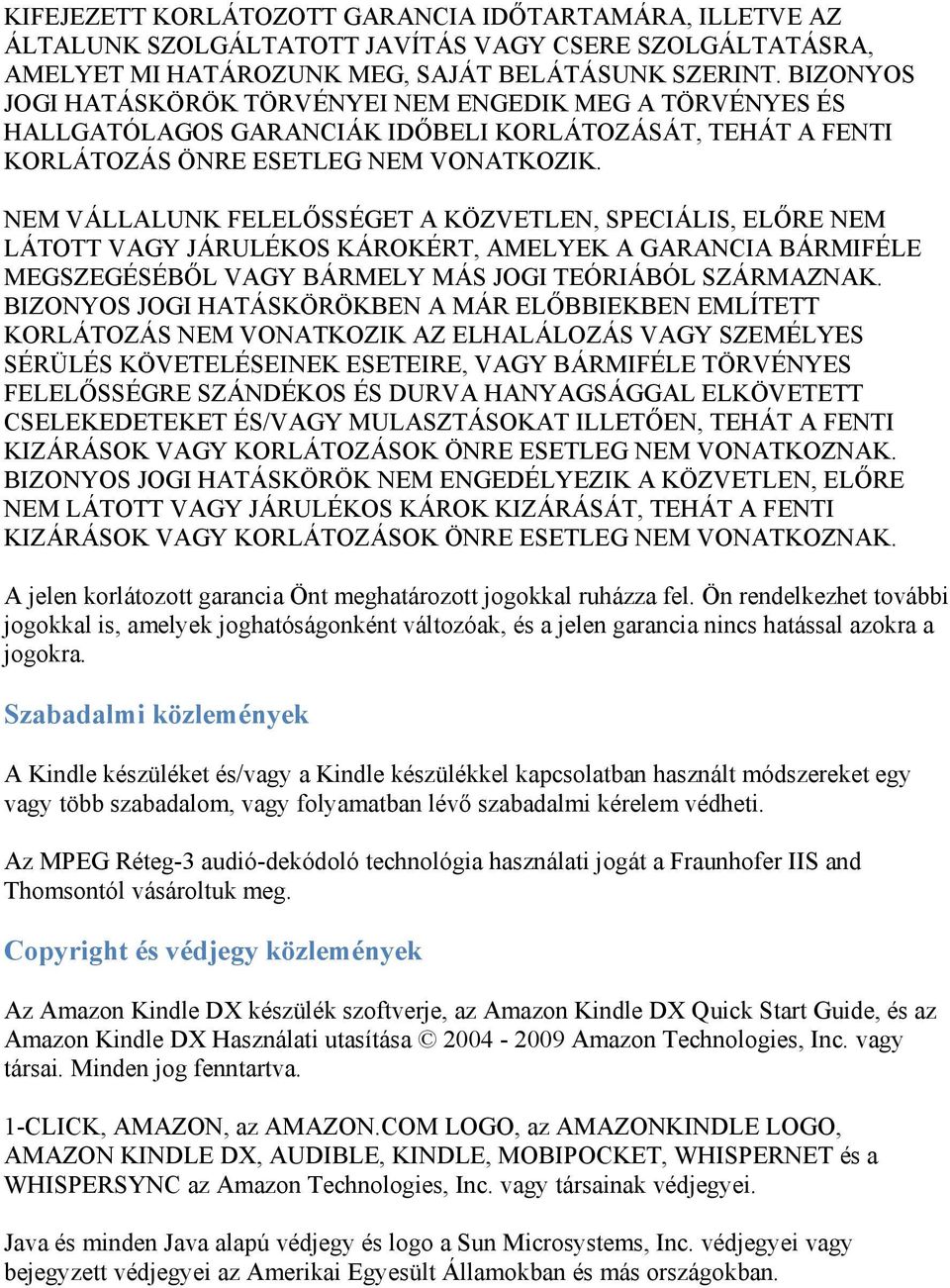 KIFEJEZETT KORLÁTOZOTT GARANCIA IDŐTARTAMÁRA, ILLETVE AZ ÁLTALUNK SZOLGÁLTATOTT JAVÍTÁS VAGY CSERE SZOLGÁLTATÁSRA, AMELYET MI HATÁROZUNK MEG, SAJÁT BELÁTÁSUNK SZERINT. BIZONYOS JOGI HATÁSKÖRÖK TÖRVÉNYEI NEM ENGEDIK MEG A TÖRVÉNYES ÉS HALLGATÓLAGOS GARANCIÁK IDŐBELI KORLÁTOZÁSÁT, TEHÁT A FENTI KORLÁTOZÁS ÖNRE ESETLEG NEM VONATKOZIK.

NEM VÁLLALUNK FELELŐSSÉGET A KÖZVETLEN, SPECIÁLIS, ELŐRE NEM LÁTOTT VAGY JÁRULÉKOS KÁROKÉRT, AMELYEK A GARANCIA BÁRMIFÉLE MEGSZEGÉSÉBŐL VAGY BÁRMELY MÁS JOGI TEÓRIÁBÓL SZÁRMAZNAK. BIZONYOS JOGI HATÁSKÖRÖKBEN A MÁR ELŐBBIEKBEN EMLÍTETT KORLÁTOZÁS NEM VONATKOZIK AZ ELHALÁLOZÁS VAGY SZEMÉLYES SÉRÜLÉS KÖVETELÉSEINEK ESETEIRE, VAGY BÁRMIFÉLE TÖRVÉNYES FELELŐSSÉGRE SZÁNDÉKOS ÉS DURVA HANYAGSÁGGAL ELKÖVETETT CSELEKEDETEKET ÉS/VAGY MULASZTÁSOKAT ILLETŐEN, TEHÁT A FENTI KIZÁRÁSOK VAGY KORLÁTOZÁSOK ÖNRE ESETLEG NEM VONATKOZNAK. BIZONYOS JOGI HATÁSKÖRÖK NEM ENGEDÉLYEZIK A KÖZVETLEN, ELŐRE NEM LÁTOTT VAGY JÁRULÉKOS KÁROK KIZÁRÁSÁT, TEHÁT A FENTI KIZÁRÁSOK VAGY KORLÁTOZÁSOK ÖNRE ESETLEG NEM VONATKOZNAK.

A jelen korlátozott garancia Önt meghatározott jogokkal ruházza fel. Ön rendelkezhet további jogokkal is, amelyek joghatóságonként változóak, és a jelen garancia nincs hatással azokra a jogokra.

Szabadalmi közlemények

A Kindle készüléket és/vagy a Kindle készülékkel kapcsolatban használt módszereket egy vagy több szabadalom, vagy folyamatban lévő szabadalmi kérelem védheti.

Az MPEG Réteg-3 audió-dekódoló technológia használati jogát a Fraunhofer IIS and Thomsontól vásároltuk meg.

Copyright és védjegy közlemények

Az Amazon Kindle DX készülék szoftverje, az Amazon Kindle DX Quick Start Guide, és az Amazon Kindle DX Használati utasítása © 2004 - 2009 Amazon Technologies, Inc. vagy társai. Minden jog fenntartva.

1-CLICK, AMAZON, az AMAZON.COM LOGO, az AMAZONKINDLE LOGO, AMAZON KINDLE DX, AUDIBLE, KINDLE, MOBIPOCKET, WHISPERNET és a WHISPERSYNC az Amazon Technologies, Inc. vagy társainak védjegyei.

Java és minden Java alapú védjegy és logo a Sun Microsystems, Inc. védjegyei vagy bejegyzett védjegyei az Amerikai Egyesült Államokban és más országokban.